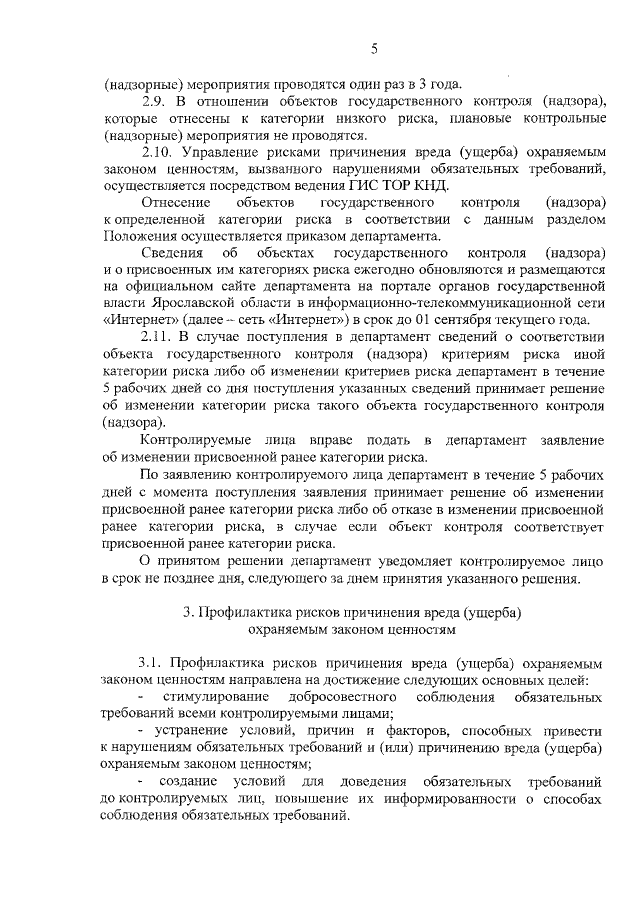 5

(надзорные) мероприятия проводятся один раз в 3 года.

2.9. В отношении объектов государственного контроля (надзора), которые отнесены к категории низкого риска, плановые контрольные (надзорные) мероприятия не проводятся.

2.10. Управление рисками причинения вреда (ущерба) охраняемым законом ценностям, вызванного нарушениями обязательных требований, осуществляется посредством ведения ГИС ТОР КНД.

Отнесение объектов государственного контроля (надзора) к определенной категории риска в соответствии с данным разделом Положения осуществляется приказом департамента.

Сведения об объектах государственного контроля (надзора) и о присвоенных им категориях риска ежегодно обновляются и размещаются на официальном сайте департамента на портале органов государственной власти Ярославской области в информационно-телекоммуникационной сети «Интернет» (далее – сеть «Интернет») в срок до 01 сентября текущего года.

2.11. В случае поступления в департамент сведений о соответствии объекта государственного контроля (надзора) критериям риска иной категории риска либо об изменении критериев риска департамент в течение 5 рабочих дней со дня поступления указанных сведений принимает решение об изменении категории риска такого объекта государственного контроля (надзора).

Контролируемые лица вправе подать в департамент заявление об изменении присвоенной ранее категории риска.

По заявлению контролируемого лица департамент в течение 5 рабочих дней с момента поступления заявления принимает решение об изменении присвоенной ранее категории риска либо об отказе в изменении присвоенной ранее категории риска, в случае если объект контроля соответствует присвоенной ранее категории риска.

О принятом решении департамент уведомляет контролируемое лицо в срок не позднее дня, следующего за днем принятия указанного решения.

3. Профилактика рисков причинения вреда (ущерба) охраняемым законом ценностям

3.1. Профилактика рисков причинения вреда (ущерба) охраняемым законом ценностям направлена на достижение следующих основных целей:

- стимулирование добросовестного соблюдения обязательных требований всеми контролируемыми лицами;

- устранение условий, причин и факторов, способных привести к нарушениям обязательных требований и (или) причинению вреда (ущерба) охраняемым законом ценностям;

- создание условий для доведения обязательных требований до контролируемых лиц, повышение их информированности о способах соблюдения обязательных требований.